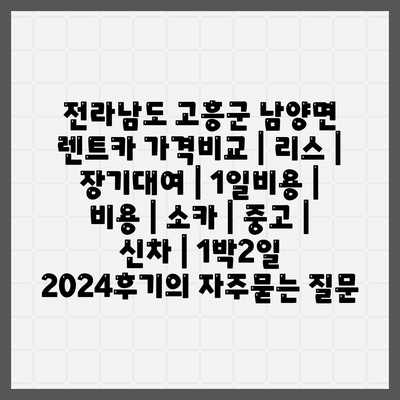 전라남도 고흥군 남양면 렌트카 가격비교 | 리스 | 장기대여 | 1일비용 | 비용 | 소카 | 중고 | 신차 | 1박2일 2024후기의 자주묻는 질문